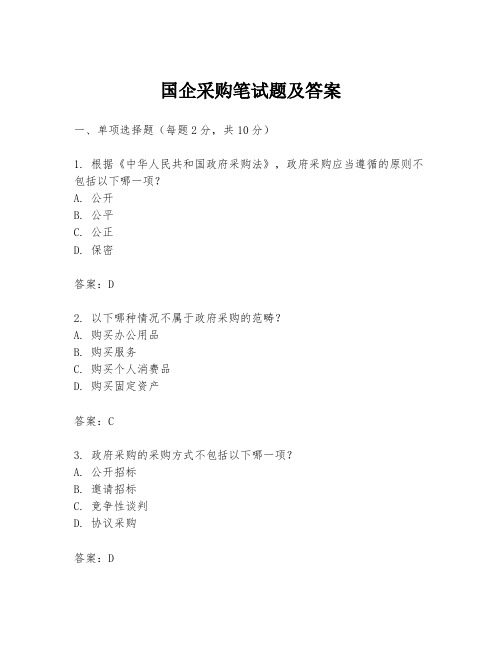 国企采购笔试题及答案

一、单项选择题（每题2分，共10分）

1. 根据《中华人民共和国政府采购法》，政府采购应当遵循的原则不包括以下哪一项？
A. 公开
B. 公平
C. 公正
D. 保密

答案：D

2. 以下哪种情况不属于政府采购的范畴？
A. 购买办公用品
B. 购买服务
C. 购买个人消费品
D. 购买固定资产

答案：C

3. 政府采购的采购方式不包括以下哪一项？
A. 公开招标
B. 邀请招标
C. 竞争性谈判
D. 协议采购

答案：D